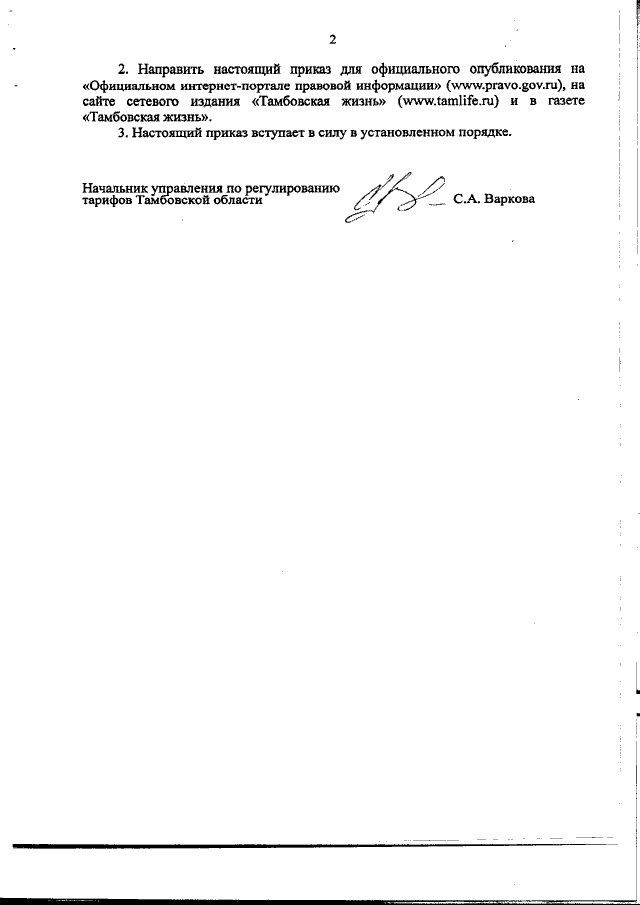 2

2. Направить настоящий приказ для официального опубликования на «Официальном интернет-портале правовой информации» (www.pravo.gov.ru), на сайте сетевого издания «Тамбовская жизнь» (www.tamlife.ru) и в газете «Тамбовская жизнь».

3. Настоящий приказ вступает в силу в установленном порядке.

Начальник управления по регулированию
тарифов Тамбовской области

С.А. Варкова